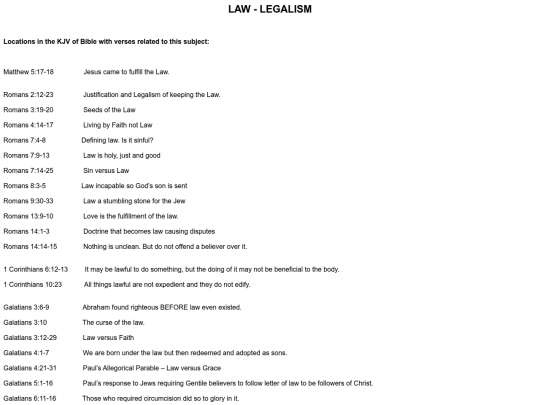 LAW - LEGALISM

Locations in the KJV of Bible with verses related to this subject:

Matthew 5:17-18 Jesus came to fulfill the Law.

Romans 2:12-23 Justification and Legalism of keeping the Law.

Romans 3:19-20 Seeds of the Law

Romans 4:14-17 Living by Faith not Law

Romans 7:4-8 Defining law. Is it sinful?

Romans 7:9-13 Law is holy, just and good

Romans 7:14-25 Sin versus Law

Romans 8:3-5 Law incapable so God's son is sent

Romans 9:30-33 Law a stumbling stone for the Jew

Romans 13:9-10 Love is the fulfillment of the law.

Romans 14:1-3 Doctrine that becomes law causing disputes

Romans 14:14-15 Nothing is unclean. But do not offend a believer over it.

1 Corinthians 6:12-13 It may be lawful to do something, but the doing of it may not be beneficial to the body.

1 Corinthians 10:23 All things lawful are not expedient and they do not edify.

Galatians 3:6-9 Abraham found righteous BEFORE law even existed.

Galatians 3:10 The curse of the law.

Galatians 3:12-29 Law versus Faith

Galatians 4:1-7 We are born under the law but then redeemed and adopted as sons.

Galatians 4:21-31 Paul's Allegorical Parable – Law versus Grace

Galatians 5:1-16 Paul's response to Jews requiring Gentile believers to follow letter of law to be followers of Christ.

Galatians 6:11-16 Those who required circumcision did so to glory in it.